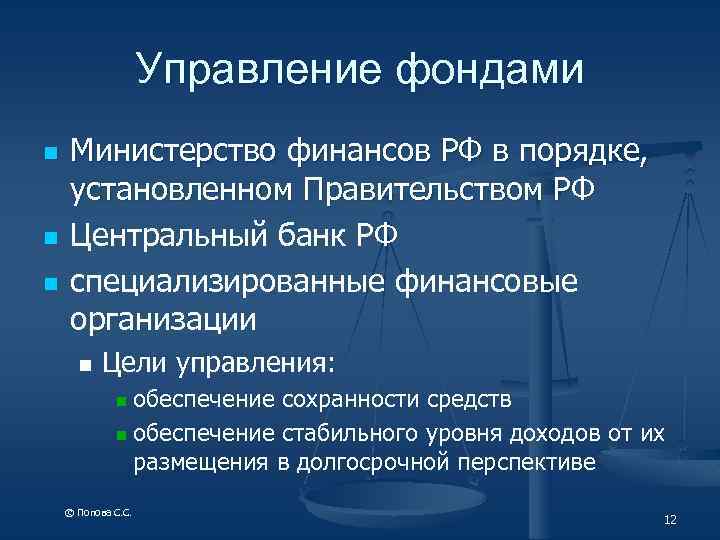 Управление фондами

- Министерство финансов РФ в порядке, установленном Правительством РФ
- Центральный банк РФ
- специализированные финансовые организации
  - Цели управления:
    - обеспечение сохранности средств
    - обеспечение стабильного уровня доходов от их размещения в долгосрочной перспективе

© Попова С.С.

12